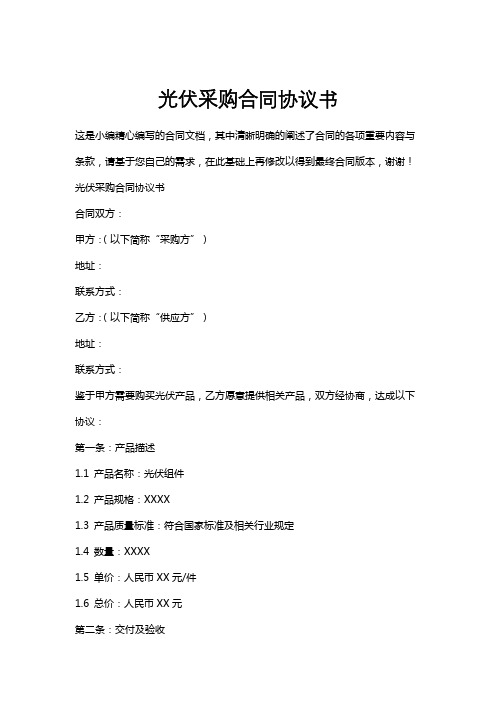 光伏采购合同协议书

这是小编精心编写的合同文档，其中清晰明确的阐述了合同的各项重要内容与条款，请基于您自己的需求，在此基础上再修改以得到最终合同版本，谢谢！

光伏采购合同协议书

合同双方：

甲方：（以下简称“采购方”）

地址：

联系方式：

乙方：（以下简称“供应方”）

地址：

联系方式：

鉴于甲方需要购买光伏产品，乙方愿意提供相关产品，双方经协商，达成以下协议：

第一条：产品描述

1.1 产品名称：光伏组件

1.2 产品规格：XXXX

1.3 产品质量标准：符合国家标准及相关行业规定

1.4 数量：XXXX

1.5 单价：人民币 XX 元/件

1.6 总价：人民币 XX 元

第二条：交付及验收